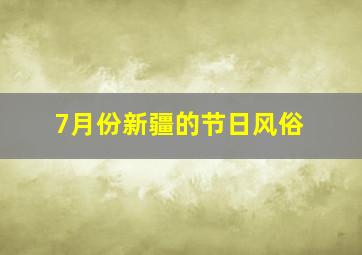 7月份新疆的节日风俗